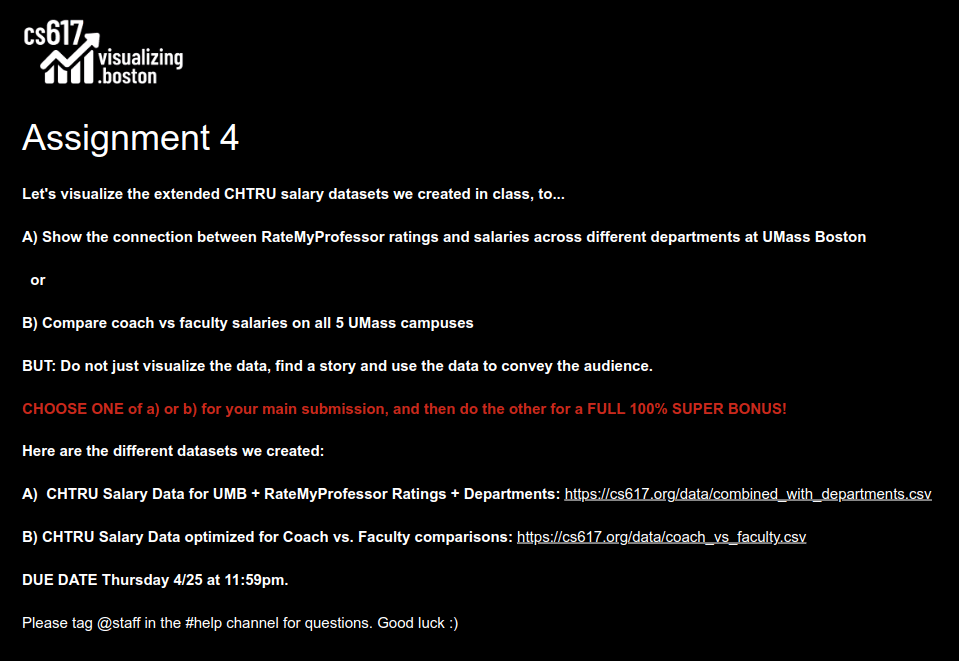 cs617
visualizing
.boston

Assignment 4

Let's visualize the extended CHTRU salary datasets we created in class, to...

A) Show the connection between RateMyProfessor ratings and salaries across different departments at UMass Boston

or

B) Compare coach vs faculty salaries on all 5 UMass campuses

BUT: Do not just visualize the data, find a story and use the data to convey the audience.

CHOOSE ONE of a) or b) for your main submission, and then do the other for a FULL 100% SUPER BONUS!

Here are the different datasets we created:

A) CHTRU Salary Data for UMB + RateMyProfessor Ratings + Departments: https://cs617.org/data/combined_with_departments.csv

B) CHTRU Salary Data optimized for Coach vs. Faculty comparisons: https://cs617.org/data/coach_vs_faculty.csv

DUE DATE Thursday 4/25 at 11:59pm.

Please tag @staff in the #help channel for questions. Good luck :)